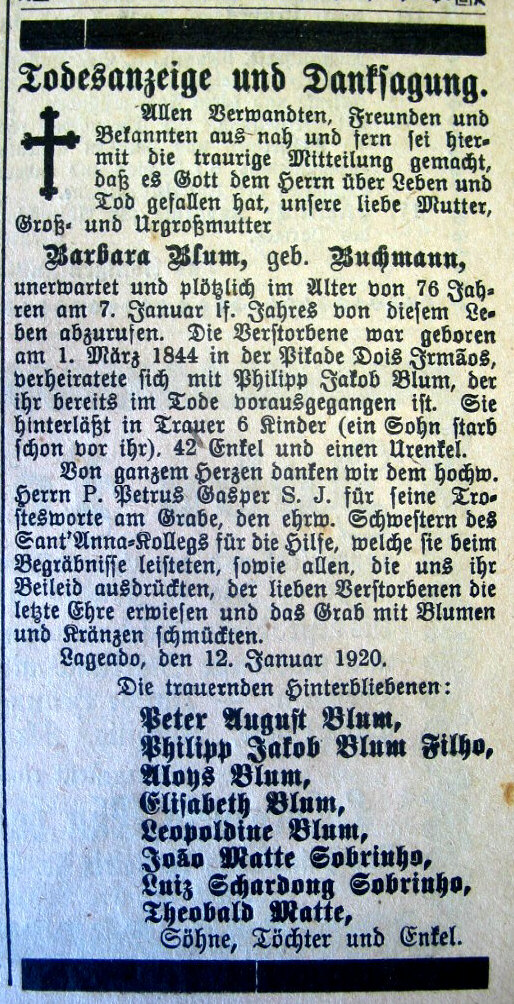 Todesanzeige und Danksagung.

Allen Verwandten, Freunden und Bekannten aus nah und fern sei hiermit die traurige Mitteilung gemacht, daß es Gott dem Herrn über Leben und Tod gefallen hat, unsere liebe Mutter, Groß- und Urgroßmutter

Barbara Blum, geb. Buchmann,

unerwartet und plötzlich im Alter von 76 Jahren am 7. Januar lf. Jahres von diesem Leben abzurufen. Die Verstorbene war geboren am 1. März 1844 in der Pikade Dois Irmãos, verheiratete sich mit Philipp Jakob Blum, der ihr bereits im Tode vorausgegangen ist. Sie hinterläßt in Trauer 6 Kinder (ein Sohn starb schon vor ihr). 42 Enkel und einen Urenkel.

Von ganzem Herzen danken wir dem hochw. Herrn P. Petrus Gasper S. J. für seine Trostesworte am Grabe, den ehrw. Schwestern des Sant'Anna-Kollegs für die Hilfe, welche sie beim Begräbnisse leisteten, sowie allen, die uns ihr Beileid ausdrückten, der lieben Verstorbenen die letzte Ehre erwiesen und das Grab mit Blumen und Kränzen schmückten.

Lageado, den 12. Januar 1920.

Die trauernden Hinterbliebenen:

Peter August Blum,
Philipp Jakob Blum Filho,
Aloys Blum,
Elisabeth Blum,
Leopoldine Blum,
João Matte Sobrinho,
Luiz Schardong Sobrinho,
Theobald Matte,
Söhne, Töchter und Enkel.